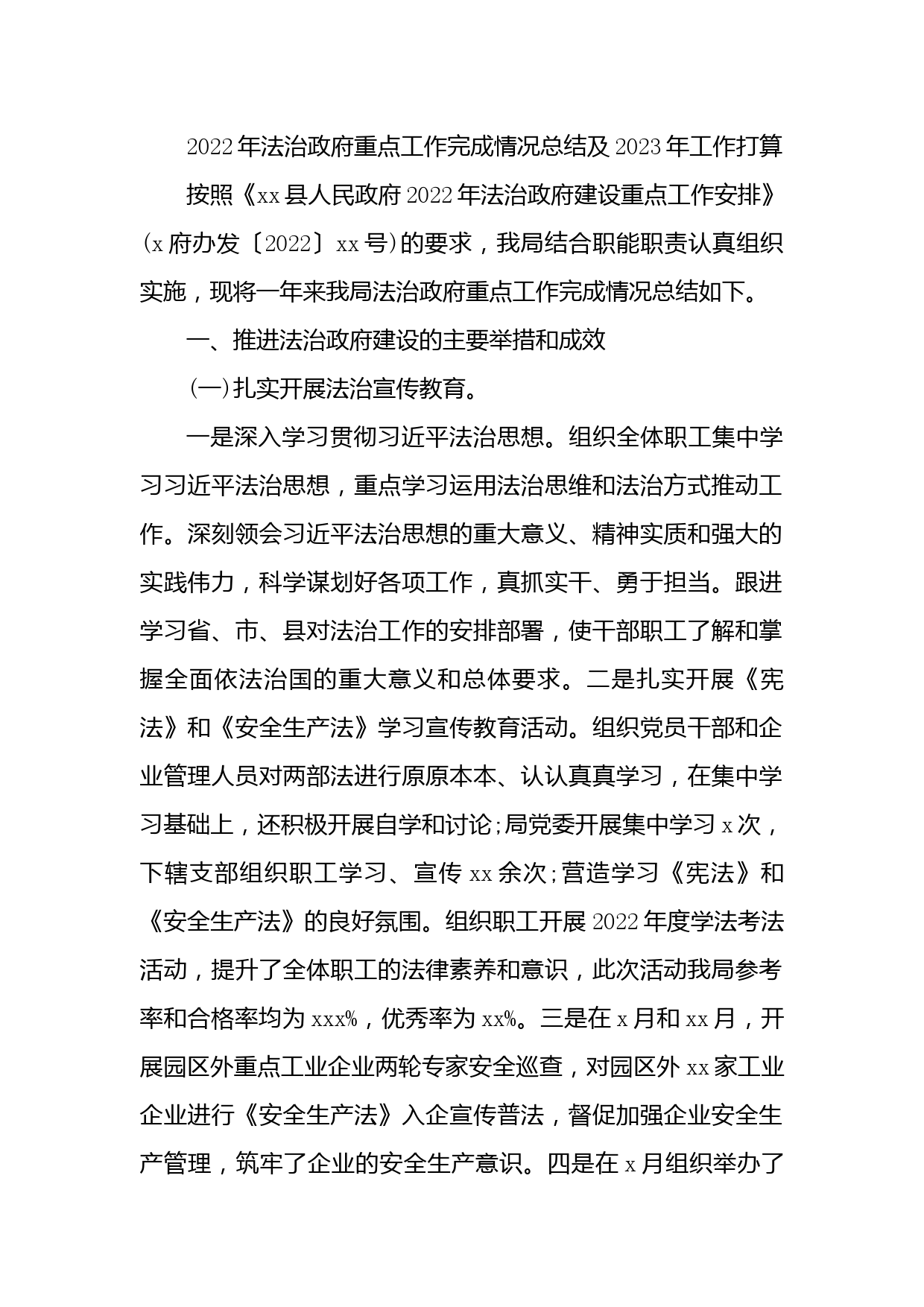 2022年法治政府重点工作完成情况总结及2023年工作打算

按照《xx县人民政府2022年法治政府建设重点工作安排》(x府办发〔2022〕xx号)的要求，我局结合职能职责认真组织实施，现将一年来我局法治政府重点工作完成情况总结如下。

一、推进法治政府建设的主要举措和成效

(一)扎实开展法治宣传教育。

一是深入学习贯彻习近平法治思想。组织全体职工集中学习习近平法治思想，重点学习运用法治思维和法治方式推动工作。深刻领会习近平法治思想的重大意义、精神实质和强大的实践伟力，科学谋划好各项工作，真抓实干、勇于担当。跟进学习省、市、县对法治工作的安排部署，使干部职工了解和掌握全面依法治国的重大意义和总体要求。二是扎实开展《宪法》和《安全生产法》学习宣传教育活动。组织党员干部和企业管理人员对两部法进行原原本本、认认真真学习，在集中学习基础上，还积极开展自学和讨论;局党委开展集中学习x次，下辖支部组织职工学习、宣传xx余次;营造学习《宪法》和《安全生产法》的良好氛围。组织职工开展2022年度学法考法活动，提升了全体职工的法律素养和意识，此次活动我局参考率和合格率均为xxx%，优秀率为xx%。三是在x月和xx月，开展园区外重点工业企业两轮专家安全巡查，对园区外xx家工业企业进行《安全生产法》入企宣传普法，督促加强企业安全生产管理，筑牢了企业的安全生产意识。四是在x月组织举办了